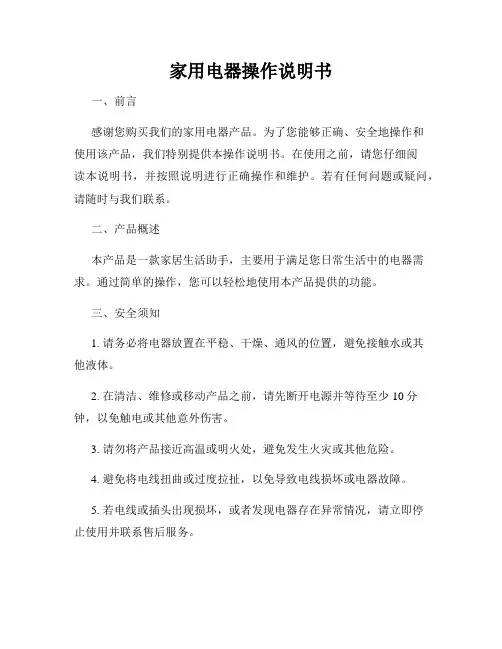 家用电器操作说明书

一、前言

感谢您购买我们的家用电器产品。为了您能够正确、安全地操作和使用该产品，我们特别提供本操作说明书。在使用之前，请您仔细阅读本说明书，并按照说明进行正确操作和维护。若有任何问题或疑问，请随时与我们联系。

二、产品概述

本产品是一款家居生活助手，主要用于满足您日常生活中的电器需求。通过简单的操作，您可以轻松地使用本产品提供的功能。

三、安全须知

1. 请务必将电器放置在平稳、干燥、通风的位置，避免接触水或其他液体。

2. 在清洁、维修或移动产品之前，请先断开电源并等待至少 10 分钟，以免触电或其他意外伤害。

3. 请勿将产品接近高温或明火处，避免发生火灾或其他危险。

4. 避免将电线扭曲或过度拉扯，以免导致电线损坏或电器故障。

5. 若电线或插头出现损坏，或者发现电器存在异常情况，请立即停止使用并联系售后服务。